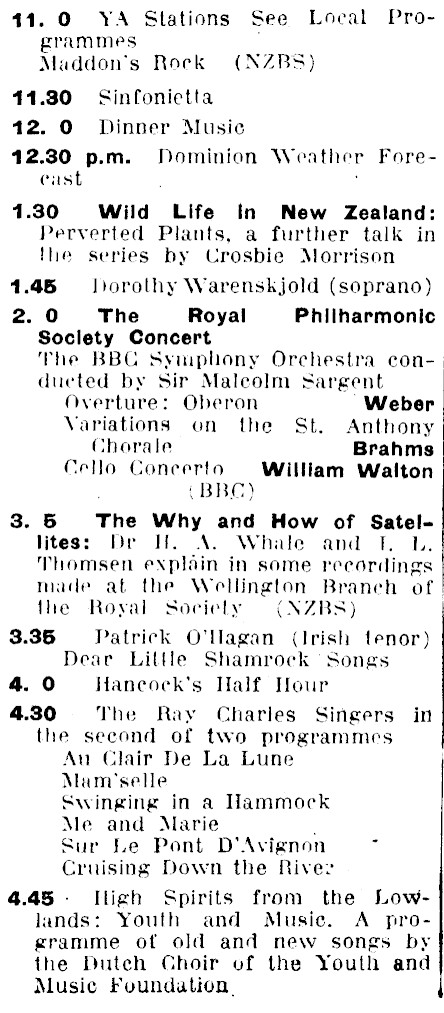 11. 0 YA Stations See Local Programmes
Maddon's Rock (NZBS)

11.30 Sinfonietta

12. 0 Dinner Music

12.30 p.m. Dominion Weather Forecast

1.30 Wild Life in New Zealand: Perverted Plants, a further talk in the series by Crosbie Morrison

1.45 Dorothy Warenskjold (soprano)

2. 0 The Royal Philharmonic Society Concert
The BBC Symphony Orchestra conducted by Sir Malcolm Sargent
Overture: Oberon Weber
Variations on the St. Anthony Chorale Brahms
Cello Concerto William Walton
(BBC)

3. 5 The Why and How of Satellites: Dr H. A. Whale and I. L. Thomsen explain in some recordings made at the Wellington Branch of the Royal Society (NZBS)

3.35 Patrick O'Hagan (Irish tenor)
Dear Little Shamrock Songs

4. 0 Hancock's Half Hour

4.30 The Ray Charles Singers in the second of two programmes
Au Clair De La Lune
Mam'selle
Swinging in a Hammock
Me and Marie
Sur Le Pont D'Avignon
Cruising Down the River

4.45 High Spirits from the Lowlands: Youth and Music. A programme of old and new songs by the Dutch Choir of the Youth and Music Foundation